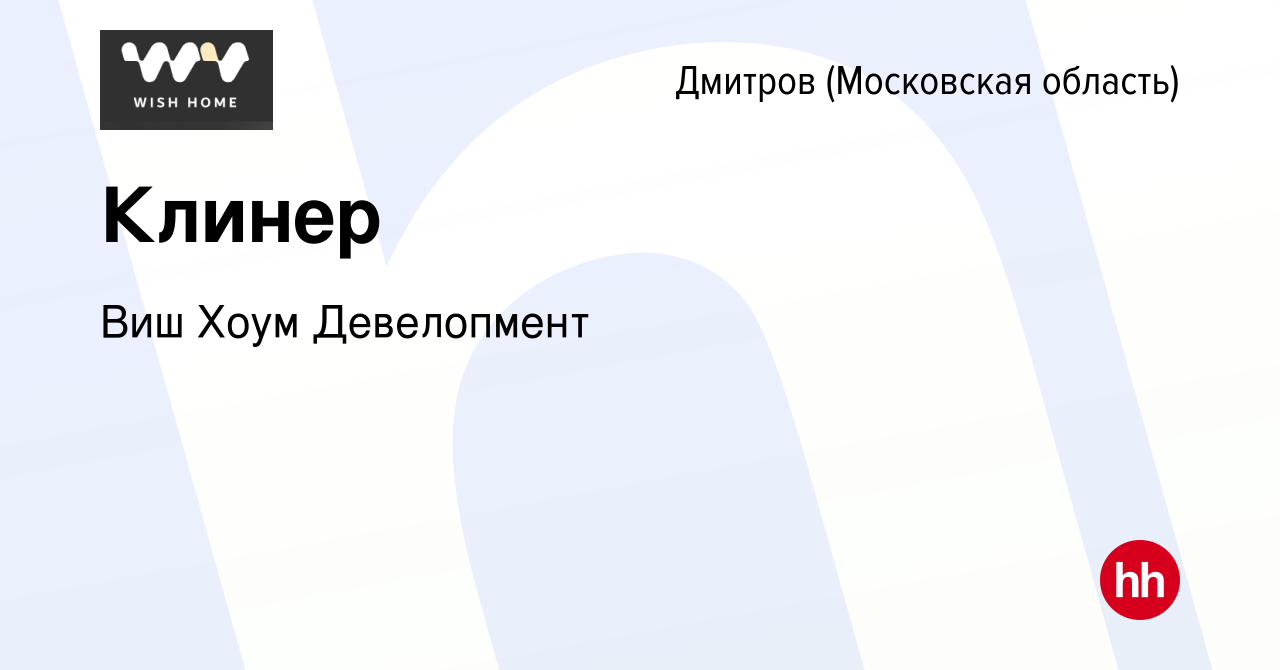 WISH HOME

Дмитров (Московская область)

Клинер

Виш Хоум Девелопмент

hh